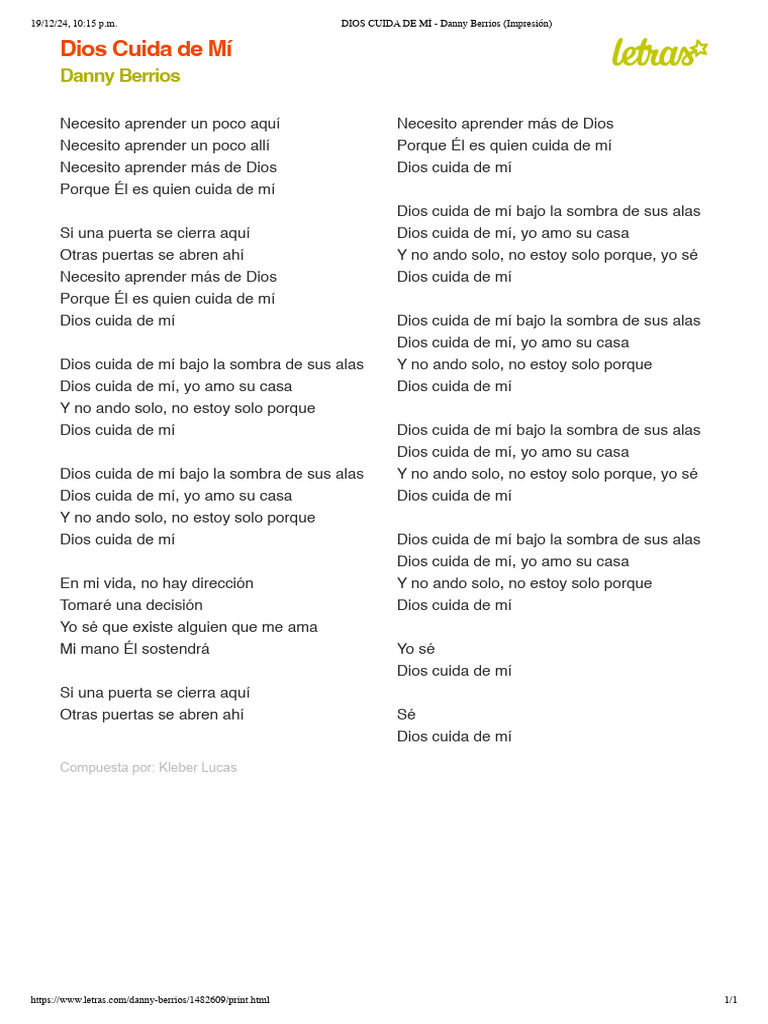 19/12/24, 10:15 p.m.

DIOS CUIDA DE MÍ - Danny Berrios (Impresión)

Dios Cuida de Mí
Danny Berrios

letras

Necesito aprender un poco aquí
Necesito aprender un poco allí
Necesito aprender más de Dios
Porque Él es quien cuida de mí

Si una puerta se cierra aquí
Otras puertas se abren ahí
Necesito aprender más de Dios
Porque Él es quien cuida de mí
Dios cuida de mí

Dios cuida de mí bajo la sombra de sus alas
Dios cuida de mí, yo amo su casa
Y no ando solo, no estoy solo porque
Dios cuida de mí

Dios cuida de mí bajo la sombra de sus alas
Dios cuida de mí, yo amo su casa
Y no ando solo, no estoy solo porque
Dios cuida de mí

En mi vida, no hay dirección
Tomaré una decisión
Yo sé que existe alguien que me ama
Mi mano Él sostendrá

Si una puerta se cierra aquí
Otras puertas se abren ahí

Necesito aprender más de Dios
Porque Él es quien cuida de mí
Dios cuida de mí

Dios cuida de mí bajo la sombra de sus alas
Dios cuida de mí, yo amo su casa
Y no ando solo, no estoy solo porque, yo sé
Dios cuida de mí

Dios cuida de mí bajo la sombra de sus alas
Dios cuida de mí, yo amo su casa
Y no ando solo, no estoy solo porque
Dios cuida de mí

Dios cuida de mí bajo la sombra de sus alas
Dios cuida de mí, yo amo su casa
Y no ando solo, no estoy solo porque, yo sé
Dios cuida de mí

Dios cuida de mí bajo la sombra de sus alas
Dios cuida de mí, yo amo su casa
Y no ando solo, no estoy solo porque
Dios cuida de mí

Yo sé
Dios cuida de mí

Sé
Dios cuida de mí

Compuesta por: Kleber Lucas

https://www.letras.com/danny-berrios/1482609/print.html

1/1